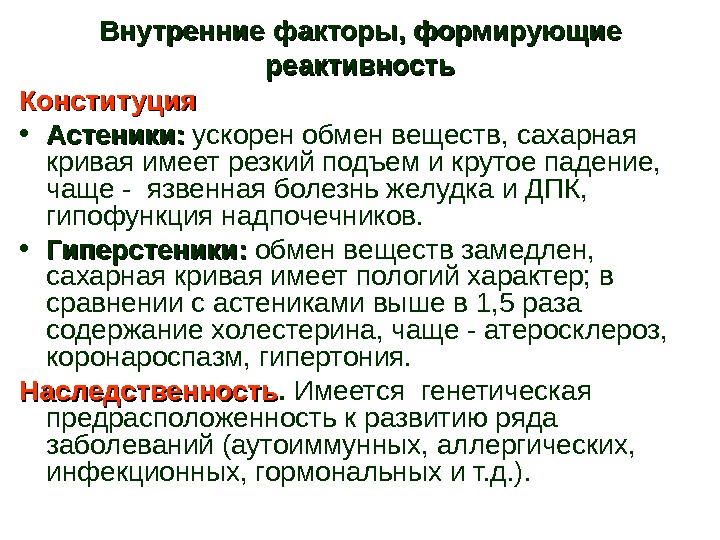 Внутренние факторы, формирующие реактивность

Конституция

• Астеники: ускорен обмен веществ, сахарная кривая имеет резкий подъем и крутое падение, чаще - язвенная болезнь желудка и ДПК, гипофункция надпочечников.

• Гиперстеники: обмен веществ замедлен, сахарная кривая имеет пологий характер; в сравнении с астениками выше в 1,5 раза содержание холестерина, чаще - атеросклероз, коронароспазм, гипертония.

Наследственность. Имеется генетическая предрасположенность к развитию ряда заболеваний (аутоиммунных, аллергических, инфекционных, гормональных и т.д.).